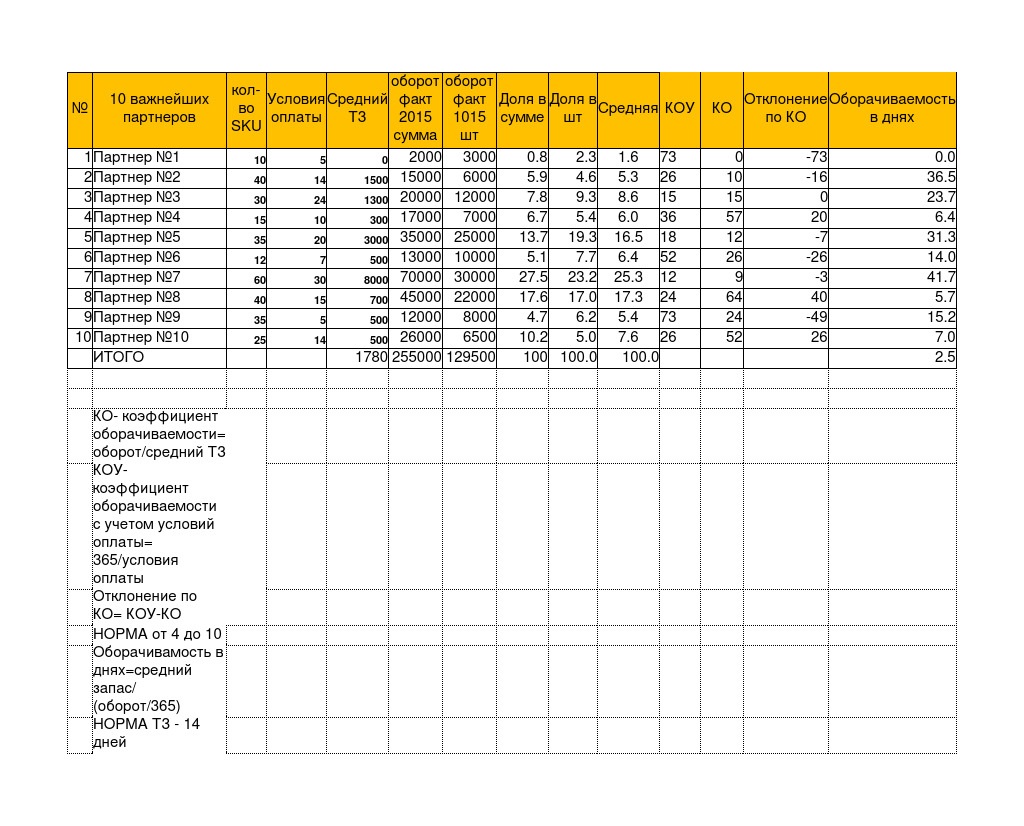 | № | 10 важнейших партнеров | кол-во SKU | Условия оплаты | Средний ТЗ | оборот факт 2015 сумма | оборот факт 1015 шт | Доля в сумме | Доля в шт | Средняя | КОУ | КО | Отклонение по КО | Оборачиваемость в днях |
|---|---|---|---|---|---|---|---|---|---|---|---|---|---|
| 1 | Партнер №1 | 10 | 5 | 0 | 2000 | 3000 | 0.8 | 2.3 | 1.6 | 73 | 0 | -73 | 0.0 |
| 2 | Партнер №2 | 40 | 14 | 1500 | 15000 | 6000 | 5.9 | 4.6 | 5.3 | 26 | 10 | -16 | 36.5 |
| 3 | Партнер №3 | 30 | 24 | 1300 | 20000 | 12000 | 7.8 | 9.3 | 8.6 | 15 | 15 | 0 | 23.7 |
| 4 | Партнер №4 | 15 | 10 | 300 | 17000 | 7000 | 6.7 | 5.4 | 6.0 | 36 | 57 | 20 | 6.4 |
| 5 | Партнер №5 | 35 | 20 | 3000 | 35000 | 25000 | 13.7 | 19.3 | 16.5 | 18 | 12 | -7 | 31.3 |
| 6 | Партнер №6 | 12 | 7 | 500 | 13000 | 10000 | 5.1 | 7.7 | 6.4 | 52 | 26 | -26 | 14.0 |
| 7 | Партнер №7 | 60 | 30 | 8000 | 70000 | 30000 | 27.5 | 23.2 | 25.3 | 12 | 9 | -3 | 41.7 |
| 8 | Партнер №8 | 40 | 15 | 700 | 45000 | 22000 | 17.6 | 17.0 | 17.3 | 24 | 64 | 40 | 5.7 |
| 9 | Партнер №9 | 35 | 5 | 500 | 12000 | 8000 | 4.7 | 6.2 | 5.4 | 73 | 24 | -49 | 15.2 |
| 10 | Партнер №10 | 25 | 14 | 500 | 26000 | 6500 | 10.2 | 5.0 | 7.6 | 26 | 52 | 26 | 7.0 |
| | ИТОГО | | | 1780 | 255000 | 129500 | 100 | 100.0 | 100.0 | | | | 2.5 |

КО- коэффициент оборачиваемости= оборот/средний ТЗ
КОУ- коэффициент оборачиваемости с учетом условий оплаты= 365/условия оплаты
Отклонение по КО= КОУ-КО
НОРМА от 4 до 10
Оборачивамость в днях=средний запас/ (оборот/365)
НОРМА ТЗ - 14 дней